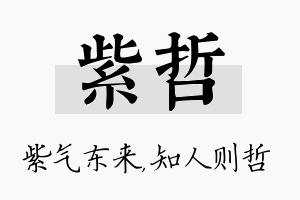 紫哲

紫气东来,知人则哲